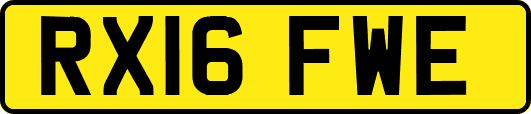 RX16 FWE